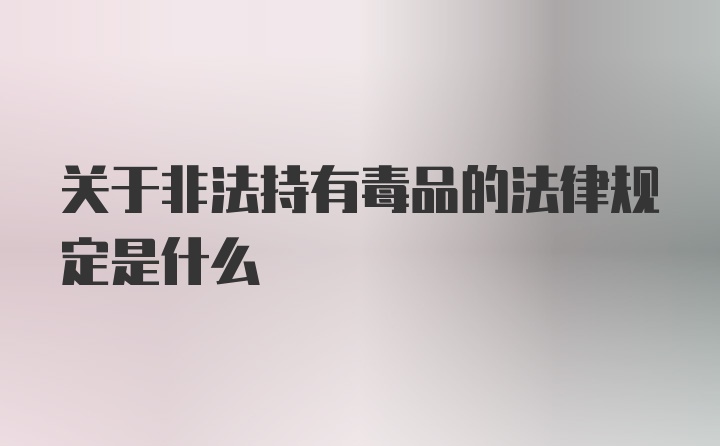 关于非法持有毒品的法律规定是什么